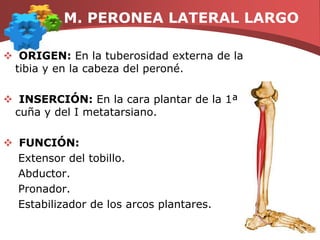 M. PERONEA LATERAL LARGO

❖ ORIGEN: En la tuberosidad externa de la tibia y en la cabeza del peroné.

❖ INSERCIÓN: En la cara plantar de la 1ª cuña y del I metatarsiano.

❖ FUNCIÓN:
Extensor del tobillo.
Abductor.
Pronador.
Estabilizador de los arcos plantares.